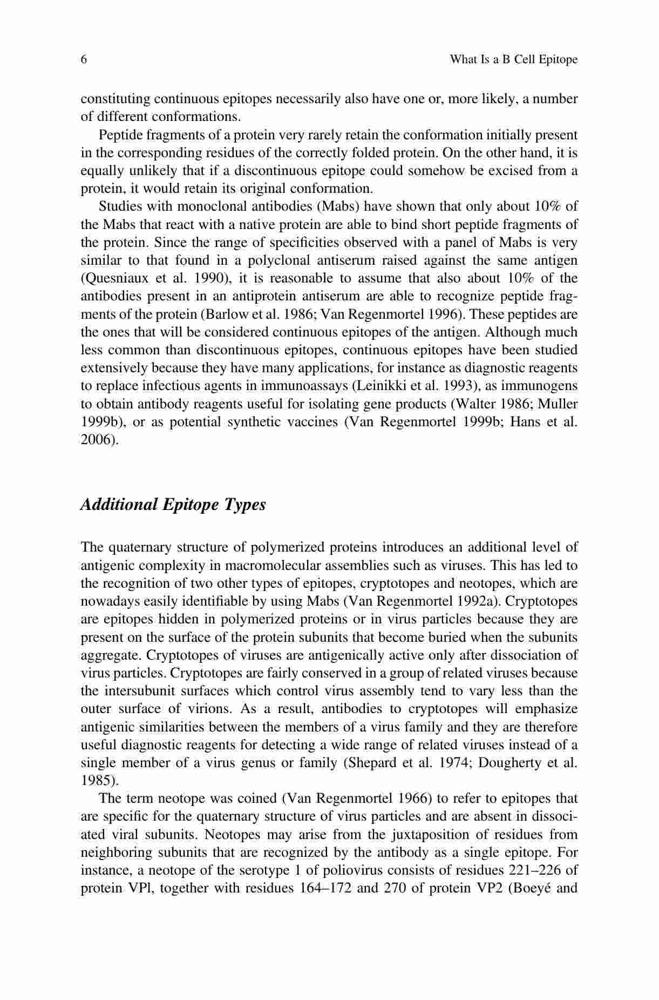 6 What Is a B Cell Epitope

constituting continuous epitopes necessarily also have one or, more likely, a number of different conformations.

Peptide fragments of a protein very rarely retain the conformation initially present in the corresponding residues of the correctly folded protein. On the other hand, it is equally unlikely that if a discontinuous epitope could somehow be excised from a protein, it would retain its original conformation.

Studies with monoclonal antibodies (Mabs) have shown that only about 10% of the Mabs that react with a native protein are able to bind short peptide fragments of the protein. Since the range of specificities observed with a panel of Mabs is very similar to that found in a polyclonal antiserum raised against the same antigen (Quesniaux et al. 1990), it is reasonable to assume that also about 10% of the antibodies present in an antiprotein antiserum are able to recognize peptide fragments of the protein (Barlow et al. 1986; Van Regenmortel 1996). These peptides are the ones that will be considered continuous epitopes of the antigen. Although much less common than discontinuous epitopes, continuous epitopes have been studied extensively because they have many applications, for instance as diagnostic reagents to replace infectious agents in immunoassays (Leinikki et al. 1993), as immunogens to obtain antibody reagents useful for isolating gene products (Walter 1986; Muller 1999b), or as potential synthetic vaccines (Van Regenmortel 1999b; Hans et al. 2006).

Additional Epitope Types

The quaternary structure of polymerized proteins introduces an additional level of antigenic complexity in macromolecular assemblies such as viruses. This has led to the recognition of two other types of epitopes, cryptotopes and neotopes, which are nowadays easily identifiable by using Mabs (Van Regenmortel 1992a). Cryptotopes are epitopes hidden in polymerized proteins or in virus particles because they are present on the surface of the protein subunits that become buried when the subunits aggregate. Cryptotopes of viruses are antigenically active only after dissociation of virus particles. Cryptotopes are fairly conserved in a group of related viruses because the intersubunit surfaces which control virus assembly tend to vary less than the outer surface of virions. As a result, antibodies to cryptotopes will emphasize antigenic similarities between the members of a virus family and they are therefore useful diagnostic reagents for detecting a wide range of related viruses instead of a single member of a virus genus or family (Shepard et al. 1974; Dougherty et al. 1985).

The term neotope was coined (Van Regenmortel 1966) to refer to epitopes that are specific for the quaternary structure of virus particles and are absent in dissociated viral subunits. Neotopes may arise from the juxtaposition of residues from neighboring subunits that are recognized by the antibody as a single epitope. For instance, a neotope of the serotype 1 of poliovirus consists of residues 221–226 of protein VPl, together with residues 164–172 and 270 of protein VP2 (Boeyé and